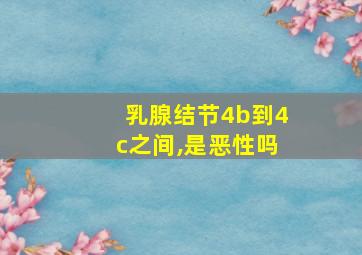 乳腺结节4b到4c之间,是恶性吗